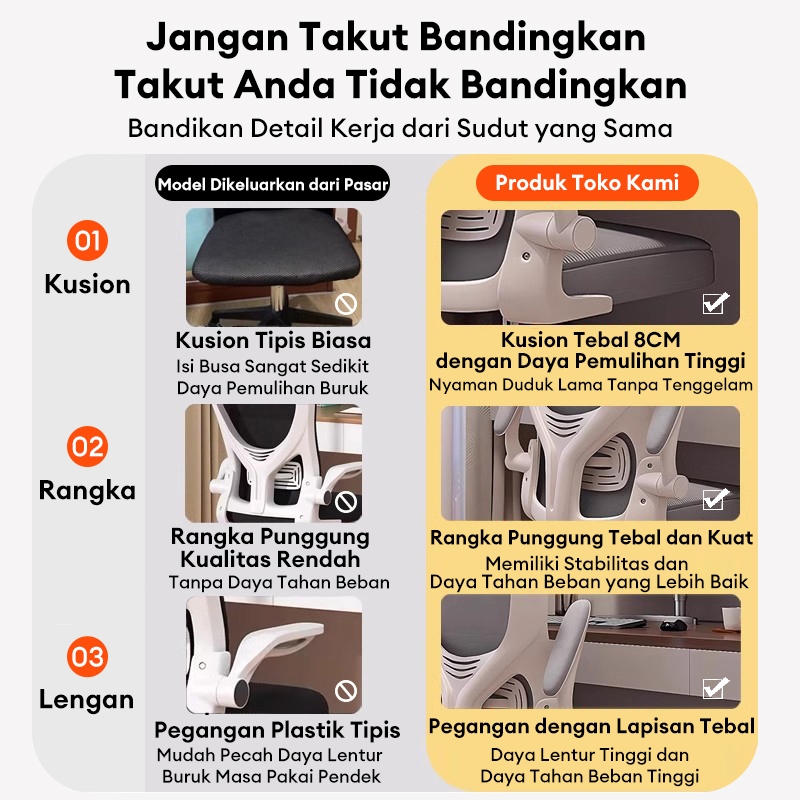 Jangan Takut Bandingkan
Takut Anda Tidak Bandingkan
Bandikan Detail Kerja dari Sudut yang Sama

01
Kusion

02
Rangka

03
Lengan

Model Dikeluarkan dari Pasar

Kusion Tipis Biasa
Isi Busa Sangat Sedikit
Daya Pemulihan Buruk

Rangka Punggung
Kualitas Rendah
Tanpa Daya Tahan Beban

Pegangan Plastik Tipis
Mudah Pecah Daya Lentur
Buruk Masa Pakai Pendek

Produk Toko Kami

Kusion Tebal 8CM
dengan Daya Pemulihan Tinggi
Nyaman Duduk Lama Tanpa Tenggelam

Rangka Punggung Tebal dan Kuat
Memiliki Stabilitas dan
Daya Tahan Beban yang Lebih Baik

Pegangan dengan Lapisan Tebal
Daya Lentur Tinggi dan
Daya Tahan Beban Tinggi